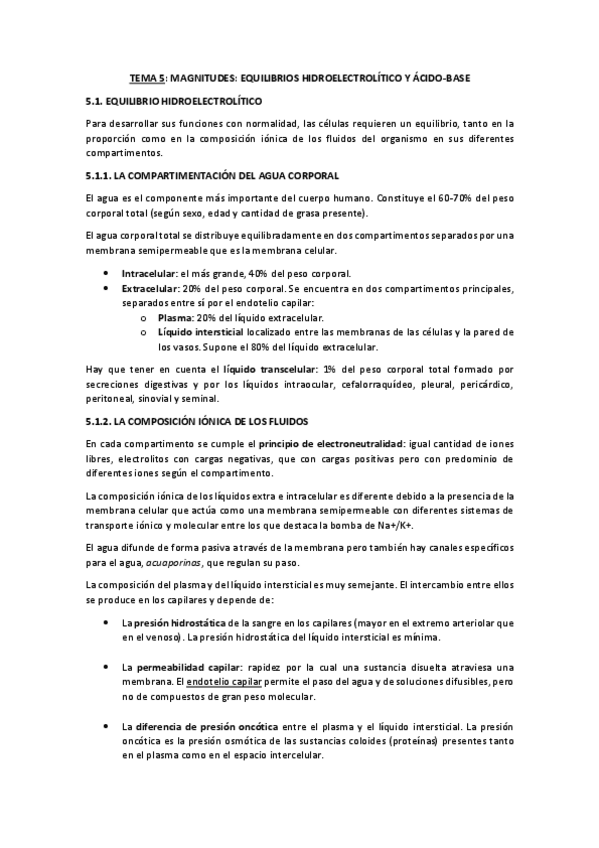 TEMA 5: MAGNITUDES: EQUILIBRIOS HIDROELECTROLÍTICO Y ÁCIDO-BASE

5.1. EQUILIBRIO HIDROELECTROLÍTICO

Para desarrollar sus funciones con normalidad, las células requieren un equilibrio, tanto en la proporción como en la composición iónica de los fluidos del organismo en sus diferentes compartimentos.

5.1.1. LA COMPARTIMENTACIÓN DEL AGUA CORPORAL

El agua es el componente más importante del cuerpo humano. Constituye el 60-70% del peso corporal total (según sexo, edad y cantidad de grasa presente).

El agua corporal total se distribuye equilibradamente en dos compartimentos separados por una membrana semipermeable que es la membrana celular.

• Intracelular: el más grande, 40% del peso corporal.
• Extracelular: 20% del peso corporal. Se encuentra en dos compartimentos principales, separados entre sí por el endotelio capilar:
  o Plasma: 20% del líquido extracelular.
  o Líquido intersticial localizado entre las membranas de las células y la pared de los vasos. Supone el 80% del líquido extracelular.

Hay que tener en cuenta el líquido transcelular: 1% del peso corporal total formado por secreciones digestivas y por los líquidos intraocular, cefalorraquídeo, pleural, pericárdico, peritoneal, sinovial y seminal.

5.1.2. LA COMPOSICIÓN IÓNICA DE LOS FLUIDOS

En cada compartimento se cumple el principio de electroneutralidad: igual cantidad de iones libres, electrolitos con cargas negativas, que con cargas positivas pero con predominio de diferentes iones según el compartimento.

La composición iónica de los líquidos extra e intracelular es diferente debido a la presencia de la membrana celular que actúa como una membrana semipermeable con diferentes sistemas de transporte iónico y molecular entre los que destaca la bomba de Na+/K+.

El agua difunde de forma pasiva a través de la membrana pero también hay canales específicos para el agua, acuaporinas, que regulan su paso.

La composición del plasma y del líquido intersticial es muy semejante. El intercambio entre ellos se produce en los capilares y depende de:

• La presión hidrostática de la sangre en los capilares (mayor en el extremo arteriolar que en el venoso). La presión hidrostática del líquido intersticial es mínima.

• La permeabilidad capilar: rapidez por la cual una sustancia disuelta atraviesa una membrana. El endotelio capilar permite el paso del agua y de soluciones difusibles, pero no de compuestos de gran peso molecular.

• La diferencia de presión oncótica entre el plasma y el líquido intersticial. La presión oncótica es la presión osmótica de las sustancias coloides (proteínas) presentes tanto en el plasma como en el espacio intercelular.